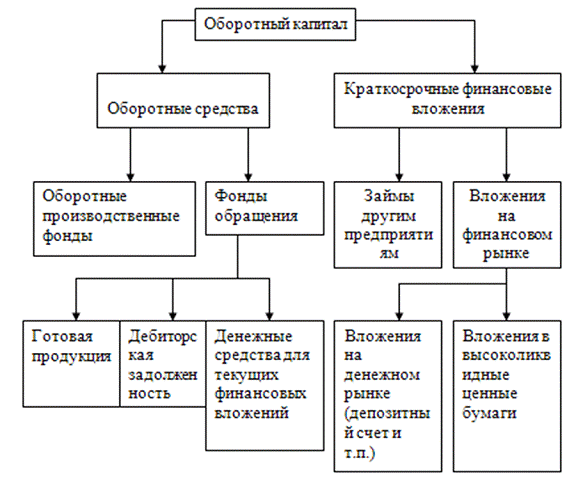 Оборотный капитал

Оборотные средства

Краткосрочные финансовые вложения

Оборотные производственные фонды

Фонды обращения

Займы другим предприятиям

Вложения на финансовом рынке

Готовая продукция

Дебиторская задолженность

Денежные средства для текущих финансовых вложений

Вложения на денежном рынке (депозитный счет и т.п.)

Вложения в высоколиквидные ценные бумаги